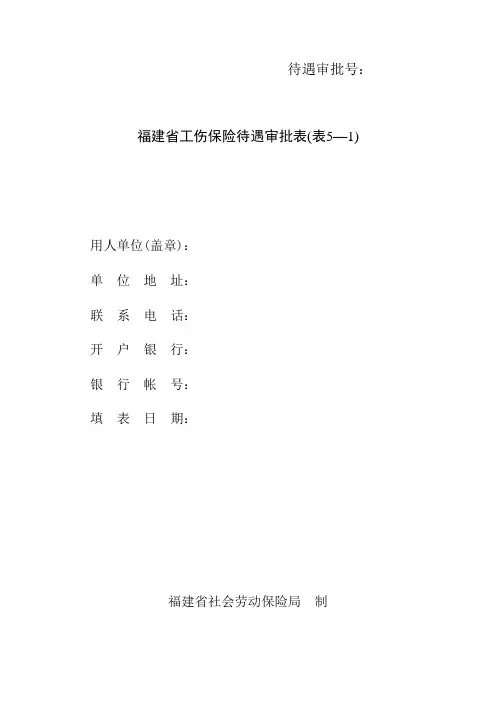 待遇审批号：

福建省工伤保险待遇审批表(表5—1)

用人单位(盖章)：

单 位 地 址：

联 系 电 话：

开 户 银 行：

银 行 帐 号：

填 表 日 期：

福建省社会劳动保险局 制